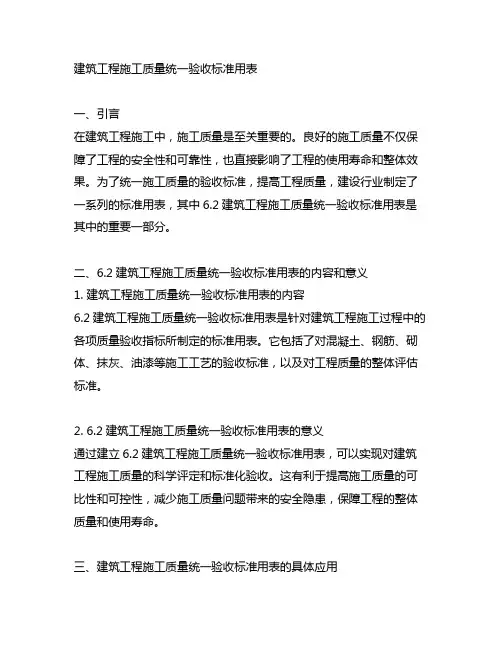 建筑工程施工质量统一验收标准用表

一、引言
在建筑工程施工中，施工质量是至关重要的。良好的施工质量不仅保障了工程的安全性和可靠性，也直接影响了工程的使用寿命和整体效果。为了统一施工质量的验收标准，提高工程质量，建设行业制定了一系列的标准用表，其中 6.2 建筑工程施工质量统一验收标准用表是其中的重要一部分。

二、6.2 建筑工程施工质量统一验收标准用表的内容和意义
1. 建筑工程施工质量统一验收标准用表的内容
6.2 建筑工程施工质量统一验收标准用表是针对建筑工程施工过程中的各项质量验收指标所制定的标准用表。它包括了对混凝土、钢筋、砌体、抹灰、油漆等施工工艺的验收标准，以及对工程质量的整体评估标准。

2. 6.2 建筑工程施工质量统一验收标准用表的意义
通过建立 6.2 建筑工程施工质量统一验收标准用表，可以实现对建筑工程施工质量的科学评定和标准化验收。这有利于提高施工质量的可比性和可控性，减少施工质量问题带来的安全隐患，保障工程的整体质量和使用寿命。

三、建筑工程施工质量统一验收标准用表的具体应用